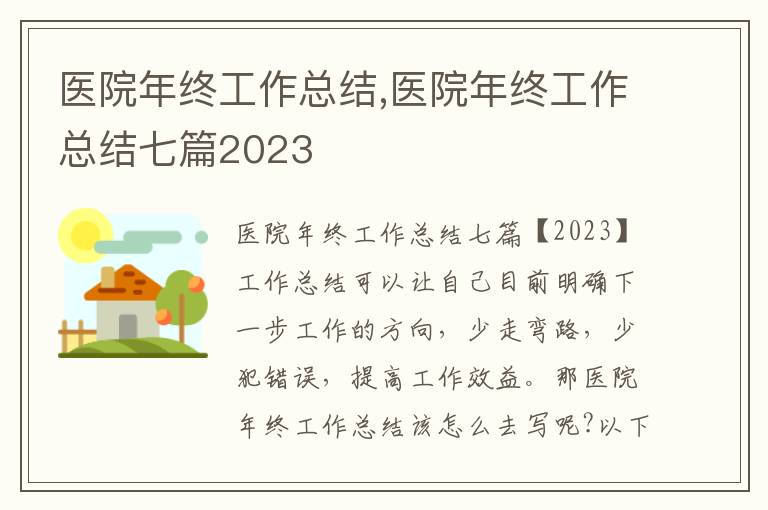 医院年终工作总结,医院年终工作总结七篇2023

医院年终工作总结七篇【2023】工作总结可以让自己目前明确下一步工作的方向，少走弯路，少犯错误，提高工作效益。那医院年终工作总结该怎么去写呢?以下